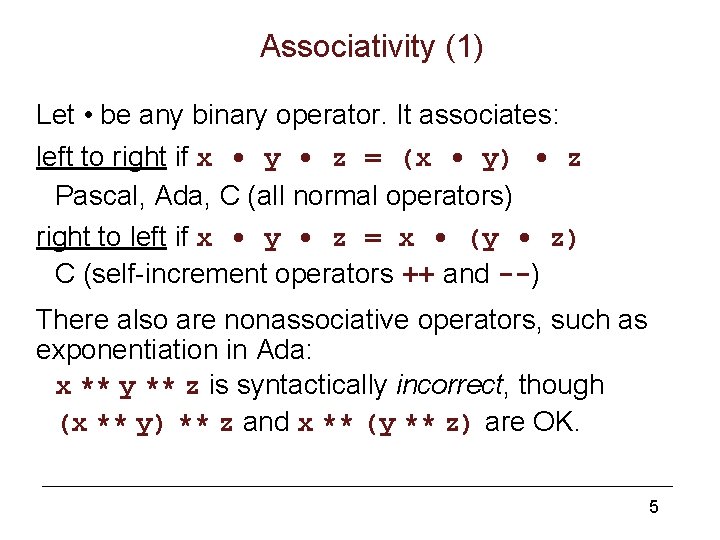 Associativity (1)

Let • be any binary operator. It associates:

left to right if x • y • z = (x • y) • z
Pascal, Ada, C (all normal operators)

right to left if x • y • z = x • (y • z)
C (self-increment operators ++ and --)

There also are nonassociative operators, such as exponentiation in Ada:
x ** y ** z is syntactically incorrect, though (x ** y) ** z and x ** (y ** z) are OK.

5